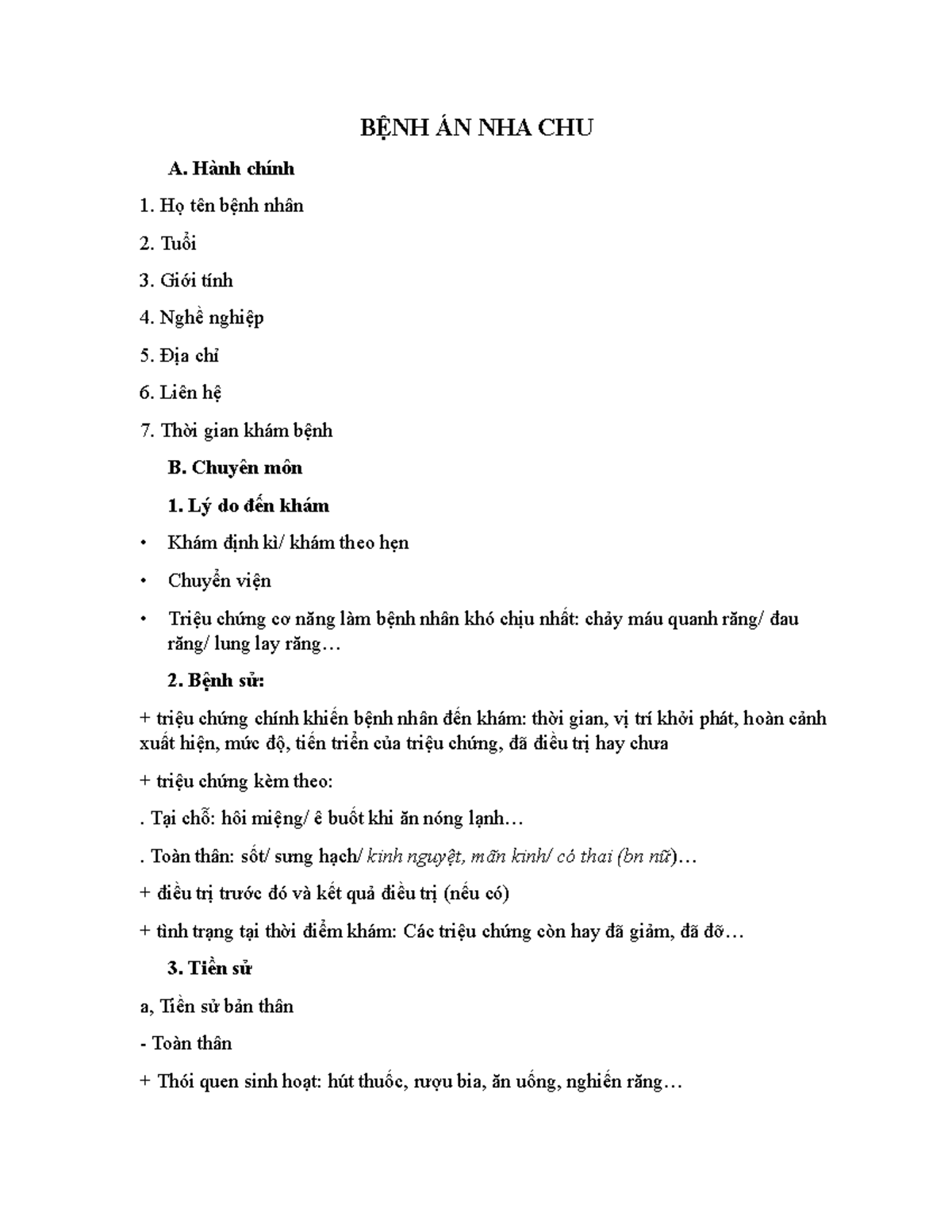 BỆNH ÁN NHA CHU

A. Hành chính

1. Họ tên bệnh nhân

2. Tuổi

3. Giới tính

4. Nghề nghiệp

5. Địa chỉ

6. Liên hệ

7. Thời gian khám bệnh

B. Chuyên môn

1. Lý do đến khám

• Khám định kì/ khám theo hẹn

• Chuyển viện

• Triệu chứng cơ năng làm bệnh nhân khó chịu nhất: chảy máu quanh răng/ đau răng/ lung lay răng…

2. Bệnh sử:

+ triệu chứng chính khiến bệnh nhân đến khám: thời gian, vị trí khởi phát, hoàn cảnh xuất hiện, mức độ, tiến triển của triệu chứng, đã điều trị hay chưa

+ triệu chứng kèm theo:

. Tại chỗ: hôi miệng/ ê buốt khi ăn nóng lạnh…

. Toàn thân: sốt/ sưng hạch/ kinh nguyệt, mãn kinh/ có thai (bn nữ)…

+ điều trị trước đó và kết quả điều trị (nếu có)

+ tình trạng tại thời điểm khám: Các triệu chứng còn hay đã giảm, đã đỡ…

3. Tiền sử

a, Tiền sử bản thân

- Toàn thân

+ Thói quen sinh hoạt: hút thuốc, rượu bia, ăn uống, nghiến răng…